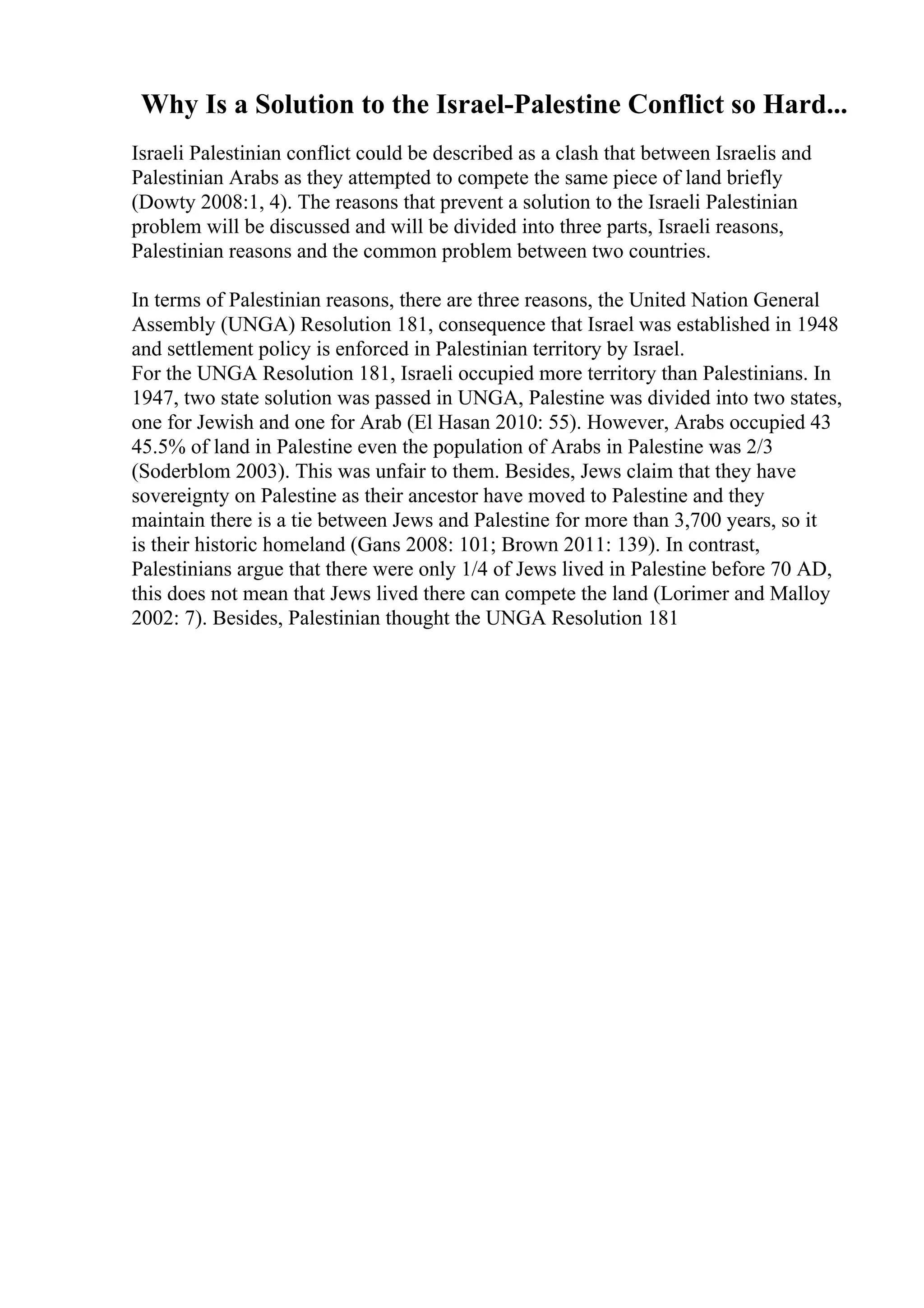 Why Is a Solution to the Israel-Palestine Conflict so Hard...

Israeli Palestinian conflict could be described as a clash that between Israelis and Palestinian Arabs as they attempted to compete the same piece of land briefly (Dowty 2008:1, 4). The reasons that prevent a solution to the Israeli Palestinian problem will be discussed and will be divided into three parts, Israeli reasons, Palestinian reasons and the common problem between two countries.

In terms of Palestinian reasons, there are three reasons, the United Nation General Assembly (UNGA) Resolution 181, consequence that Israel was established in 1948 and settlement policy is enforced in Palestinian territory by Israel.
For the UNGA Resolution 181, Israeli occupied more territory than Palestinians. In 1947, two state solution was passed in UNGA, Palestine was divided into two states, one for Jewish and one for Arab (El Hasan 2010: 55). However, Arabs occupied 43 45.5% of land in Palestine even the population of Arabs in Palestine was 2/3 (Soderblom 2003). This was unfair to them. Besides, Jews claim that they have sovereignty on Palestine as their ancestor have moved to Palestine and they maintain there is a tie between Jews and Palestine for more than 3,700 years, so it is their historic homeland (Gans 2008: 101; Brown 2011: 139). In contrast, Palestinians argue that there were only 1/4 of Jews lived in Palestine before 70 AD, this does not mean that Jews lived there can compete the land (Lorimer and Malloy 2002: 7). Besides, Palestinian thought the UNGA Resolution 181